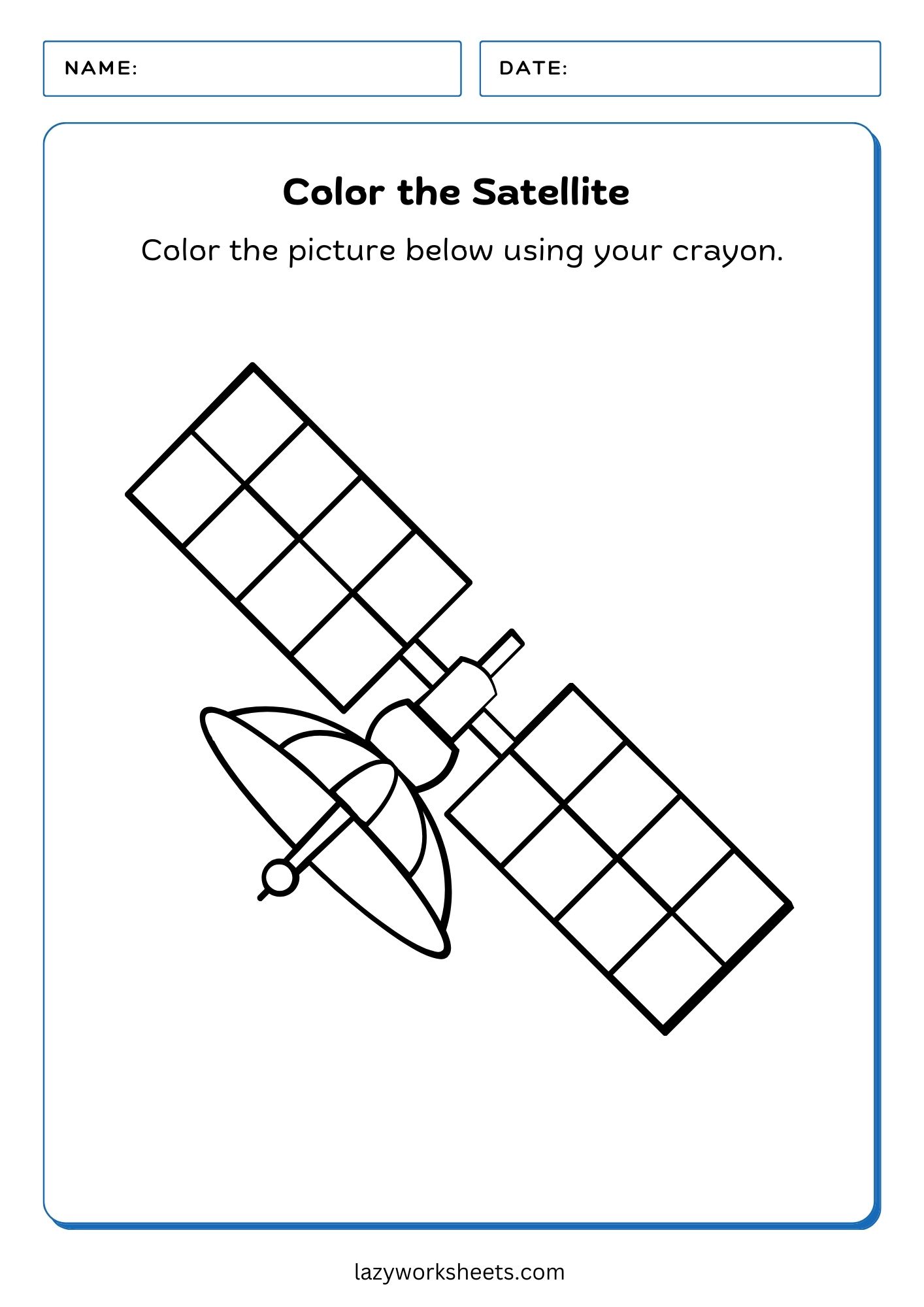 NAME:

DATE:

Color the Satellite

Color the picture below using your crayon.

lazyworksheets.com